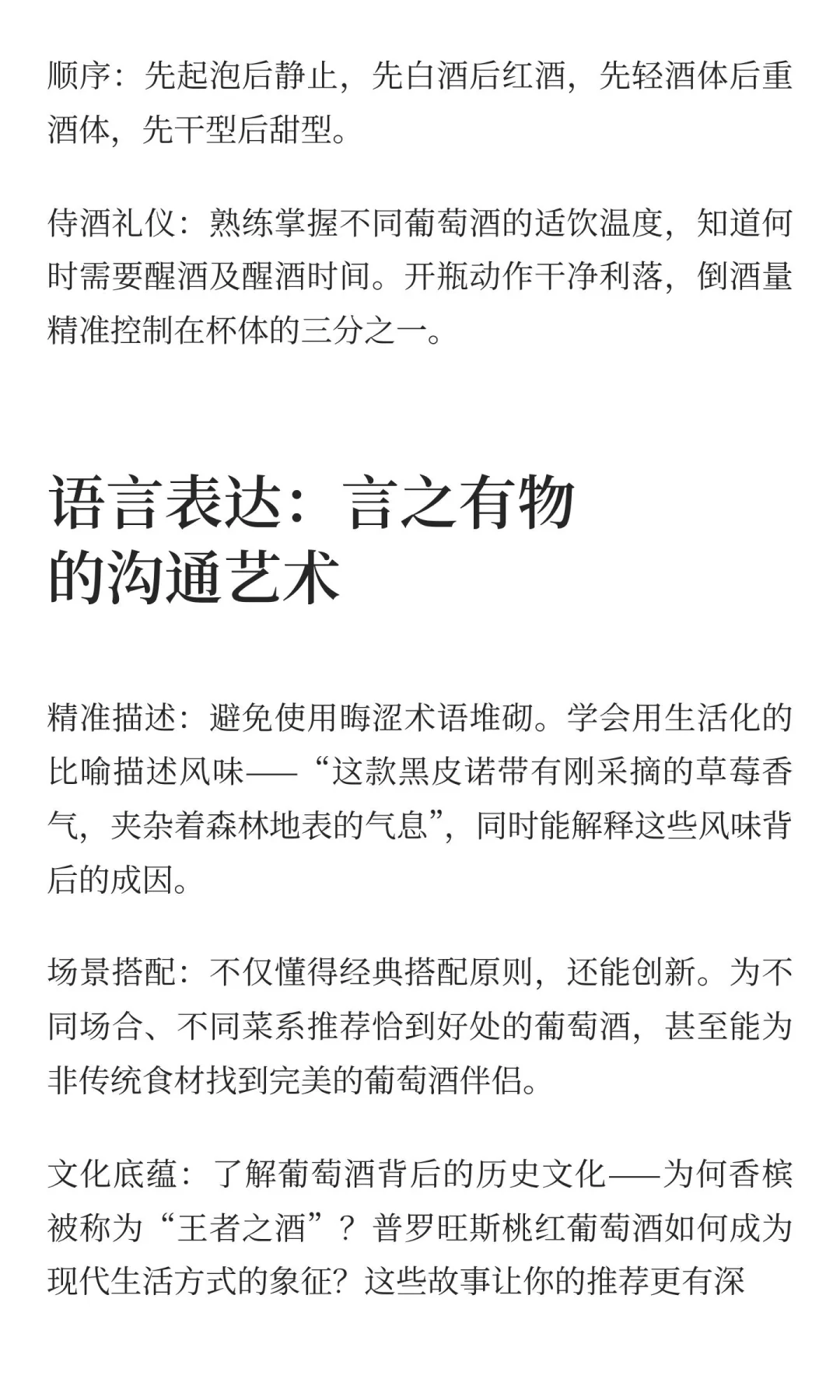 顺序：先起泡后静止，先白酒后红酒，先轻酒体后重酒体，先干型后甜型。

侍酒礼仪：熟练掌握不同葡萄酒的适饮温度，知道何时需要醒酒及醒酒时间。开瓶动作干净利落，倒酒量精准控制在杯体的三分之一。

语言表达：言之有物的沟通艺术

精准描述：避免使用晦涩术语堆砌。学会用生活化的比喻描述风味——“这款黑皮诺带有刚采摘的草莓香气，夹杂着森林地表的气息”，同时能解释这些风味背后的成因。

场景搭配：不仅懂得经典搭配原则，还能创新。为不同场合、不同菜系推荐恰到好处的葡萄酒，甚至能为非传统食材找到完美的葡萄酒伴侣。

文化底蕴：了解葡萄酒背后的历史文化——为何香槟被称为“王者之酒”？普罗旺斯桃红葡萄酒如何成为现代生活方式的象征？这些故事让你的推荐更有深